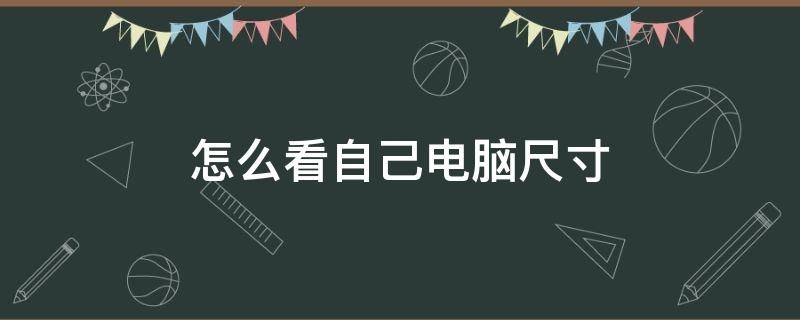 怎么看自己电脑尺寸